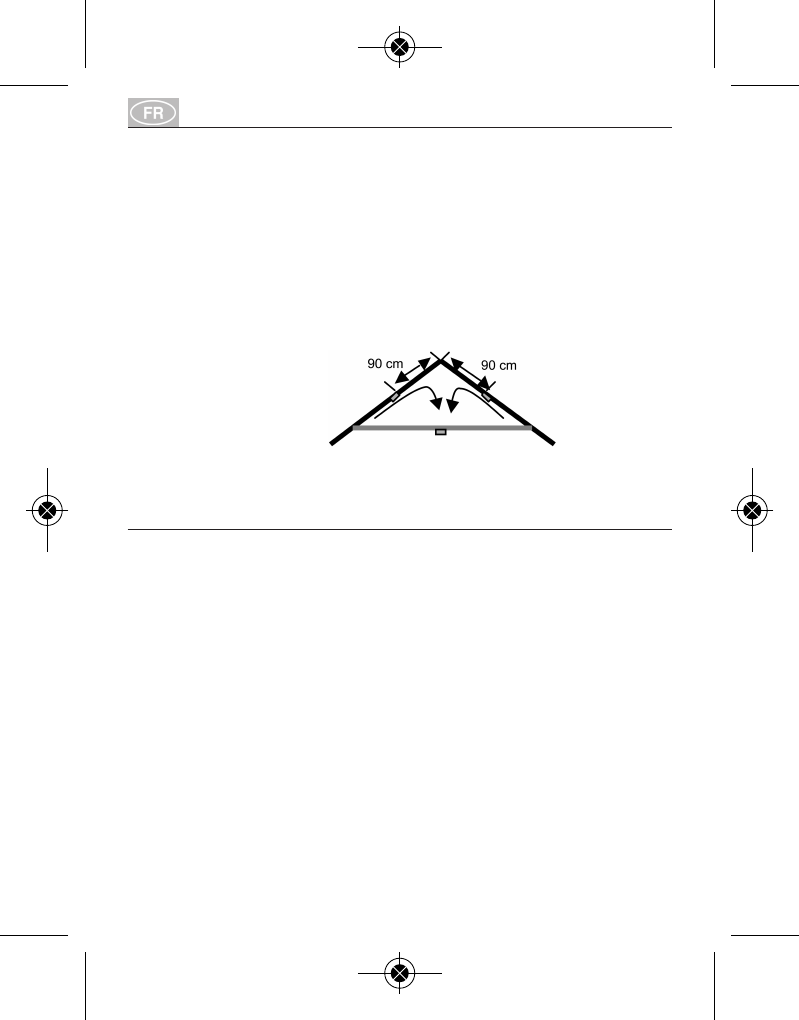 FR

90 cm

90 cm